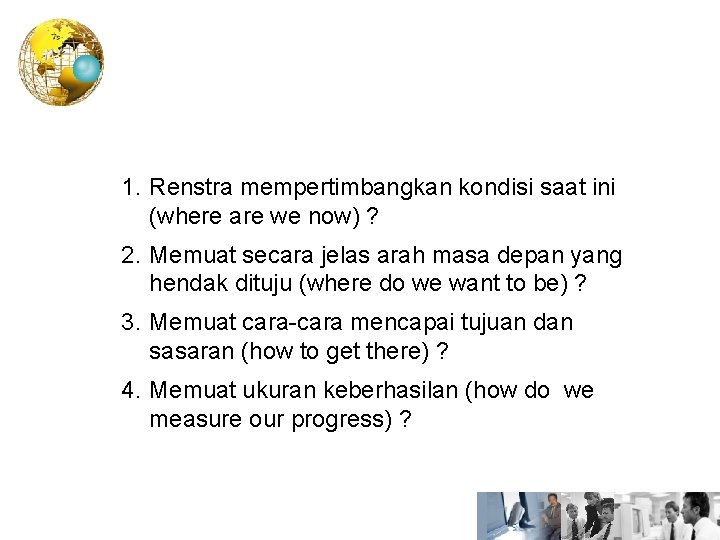 1. Renstra mempertimbangkan kondisi saat ini (where are we now) ?

2. Memuat secara jelas arah masa depan yang hendak dituju (where do we want to be) ?

3. Memuat cara-cara mencapai tujuan dan sasaran (how to get there) ?

4. Memuat ukuran keberhasilan (how do we measure our progress) ?